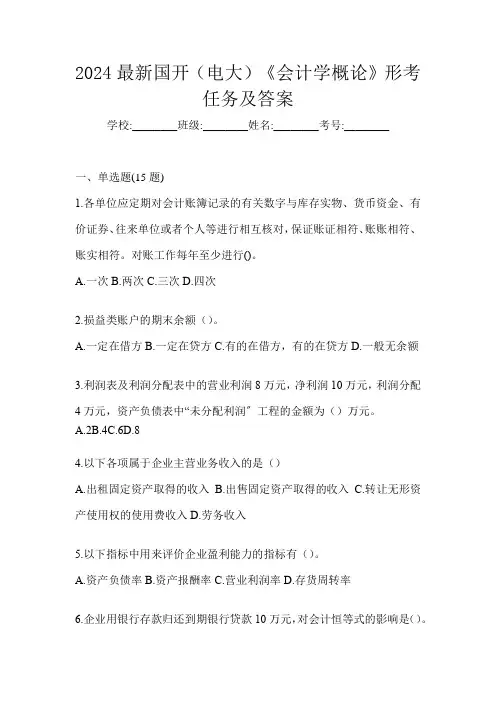 2024 最新国开（电大）《会计学概论》形考任务及答案

学校:________班级:________姓名:________考号:________

一、单选题(15 题)

1.各单位应定期对会计账簿记录的有关数字与库存实物、货币资金、有价证券、往来单位或者个人等进行相互核对，保证账证相符、账账相符、账实相符。对账工作每年至少进行()。

A.一次 B.两次 C.三次 D.四次

2.损益类账户的期末余额（）。

A.一定在借方 B.一定在贷方 C.有的在借方，有的在贷方 D.一般无余额

3.利润表及利润分配表中的营业利润 8 万元，净利润 10 万元，利润分配 4 万元，资产负债表中“未分配利润”工程的金额为（）万元。

A.2B.4C.6D.8

4.以下各项属于企业主营业务收入的是（）

A.出租固定资产取得的收入 B.出售固定资产取得的收入 C.转让无形资产使用权的使用费收入 D.劳务收入

5.以下指标中用来评价企业盈利能力的指标有（）。

A.资产负债率 B.资产报酬率 C.营业利润率 D.存货周转率

6.企业用银行存款归还到期银行贷款 10 万元，对会计恒等式的影响是()。